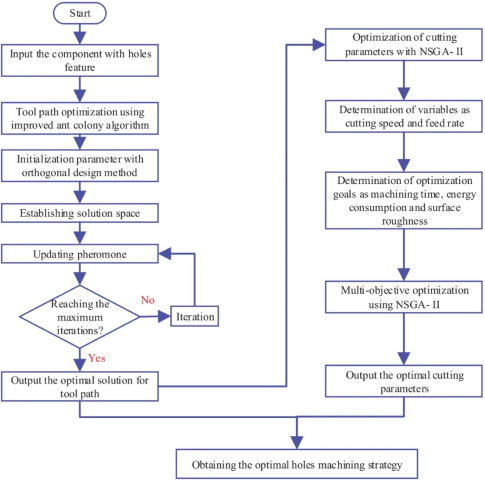 Start

Input the component with holes feature

Tool path optimization using improved ant colony algorithm

Initialization parameter with orthogonal design method

Establishing solution space

Updating pheromone

Reaching the maximum iterations?

No

Iteration

Yes

Output the optimal solution for tool path

Optimization of cutting parameters with NSGA- II

Determination of variables as cutting speed and feed rate

Determination of optimization goals as machining time, energy consumption and surface roughness

Multi-objective optimization using NSGA- II

Output the optimal cutting parameters

Obtaining the optimal holes machining strategy